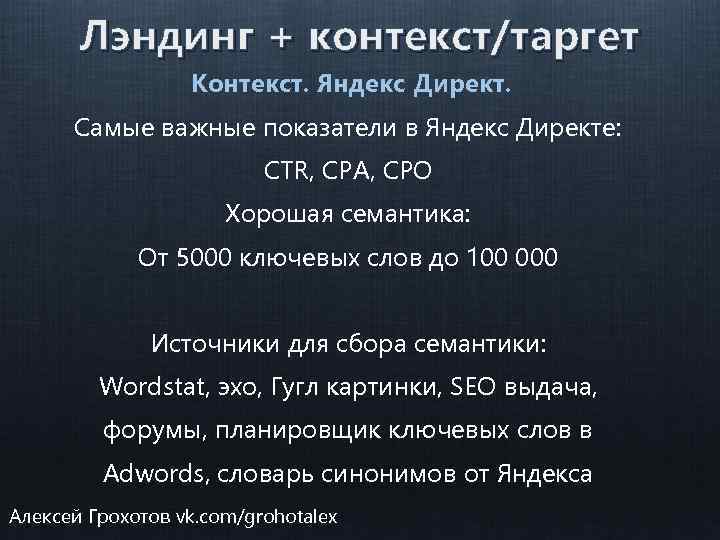 Лэндинг + контекст/таргет

Контекст. Яндекс Директ.

Самые важные показатели в Яндекс Директе:

CTR, CPA, CPO

Хорошая семантика:

От 5000 ключевых слов до 100 000

Источники для сбора семантики:

Wordstat, эхо, Гугл картинки, SEO выдача, форумы, планировщик ключевых слов в Adwords, словарь синонимов от Яндекса

Алексей Грохотов vk.com/grohotalex